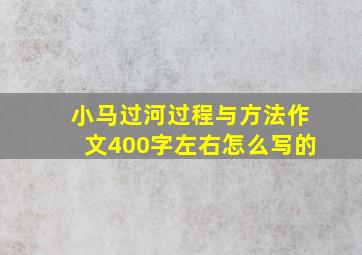 小马过河过程与方法作文400字左右怎么写的